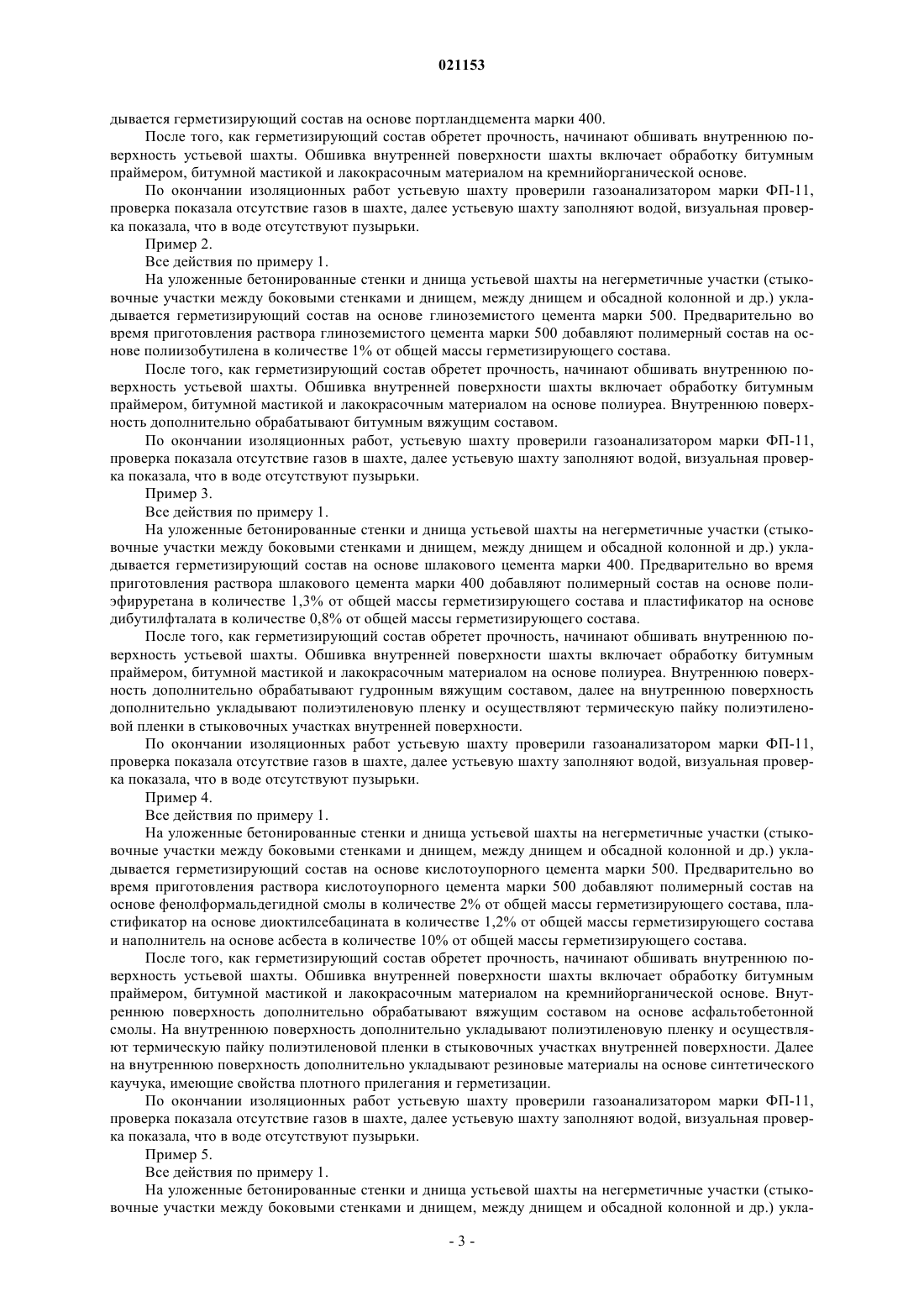 021153

дывается герметизирующий состав на основе портландцемента марки 400.

После того, как герметизирующий состав обретет прочность, начинают обшивать внутреннюю поверхность устьевой шахты. Обшивка внутренней поверхности шахты включает обработку битумным праймером, битумной мастикой и лакокрасочным материалом на кремнийорганической основе.

По окончании изоляционных работ устьевую шахту проверили газоанализатором марки ФП-11, проверка показала отсутствие газов в шахте, далее устьевую шахту заполняют водой, визуальная проверка показала, что в воде отсутствуют пузырьки.

Пример 2.

Все действия по примеру 1.

На уложенные бетонированные стенки и днища устьевой шахты на негерметичные участки (стыковочные участки между боковыми стенками и днищем, между днищем и обсадной колонной и др.) укладывается герметизирующий состав на основе глиноземистого цемента марки 500. Предварительно во время приготовления раствора глиноземистого цемента марки 500 добавляют полимерный состав на основе полиизобутилена в количестве 1% от общей массы герметизирующего состава.

После того, как герметизирующий состав обретет прочность, начинают обшивать внутреннюю поверхность устьевой шахты. Обшивка внутренней поверхности шахты включает обработку битумным праймером, битумной мастикой и лакокрасочным материалом на основе полиуреа. Внутреннюю поверхность дополнительно обрабатывают битумным вяжущим составом.

По окончании изоляционных работ, устьевую шахту проверили газоанализатором марки ФП-11, проверка показала отсутствие газов в шахте, далее устьевую шахту заполняют водой, визуальная проверка показала, что в воде отсутствуют пузырьки.

Пример 3.

Все действия по примеру 1.

На уложенные бетонированные стенки и днища устьевой шахты на негерметичные участки (стыковочные участки между боковыми стенками и днищем, между днищем и обсадной колонной и др.) укладывается герметизирующий состав на основе шлакового цемента марки 400. Предварительно во время приготовления раствора шлакового цемента марки 400 добавляют полимерный состав на основе полиэфируретана в количестве 1,3% от общей массы герметизирующего состава и пластификатор на основе дибутилфталата в количестве 0,8% от общей массы герметизирующего состава.

После того, как герметизирующий состав обретет прочность, начинают обшивать внутреннюю поверхность устьевой шахты. Обшивка внутренней поверхности шахты включает обработку битумным праймером, битумной мастикой и лакокрасочным материалом на основе полиуреа. Внутреннюю поверхность дополнительно обрабатывают гудронным вяжущим составом, далее на внутреннюю поверхность дополнительно укладывают полиэтиленовую пленку и осуществляют термическую пайку полиэтиленовой пленки в стыковочных участках внутренней поверхности.

По окончании изоляционных работ устьевую шахту проверили газоанализатором марки ФП-11, проверка показала отсутствие газов в шахте, далее устьевую шахту заполняют водой, визуальная проверка показала, что в воде отсутствуют пузырьки.

Пример 4.

Все действия по примеру 1.

На уложенные бетонированные стенки и днища устьевой шахты на негерметичные участки (стыковочные участки между боковыми стенками и днищем, между днищем и обсадной колонной и др.) укладывается герметизирующий состав на основе кислотоупорного цемента марки 500. Предварительно во время приготовления раствора кислотоупорного цемента марки 500 добавляют полимерный состав на основе фенолформальдегидной смолы в количестве 2% от общей массы герметизирующего состава, пластификатор на основе диоктилсебацината в количестве 1,2% от общей массы герметизирующего состава и наполнитель на основе асбеста в количестве 10% от общей массы герметизирующего состава.

После того, как герметизирующий состав обретет прочность, начинают обшивать внутреннюю поверхность устьевой шахты. Обшивка внутренней поверхности шахты включает обработку битумным праймером, битумной мастикой и лакокрасочным материалом на кремнийорганической основе. Внутреннюю поверхность дополнительно обрабатывают вяжущим составом на основе асфальтобетонной смолы. На внутреннюю поверхность дополнительно укладывают полиэтиленовую пленку и осуществляют термическую пайку полиэтиленовой пленки в стыковочных участках внутренней поверхности. Далее на внутреннюю поверхность дополнительно укладывают резиновые материалы на основе синтетического каучука, имеющие свойства плотного прилегания и герметизации.

По окончании изоляционных работ устьевую шахту проверили газоанализатором марки ФП-11, проверка показала отсутствие газов в шахте, далее устьевую шахту заполняют водой, визуальная проверка показала, что в воде отсутствуют пузырьки.

Пример 5.

Все действия по примеру 1.

На уложенные бетонированные стенки и днища устьевой шахты на негерметичные участки (стыковочные участки между боковыми стенками и днищем, между днищем и обсадной колонной и др.) укла-

- 3 -